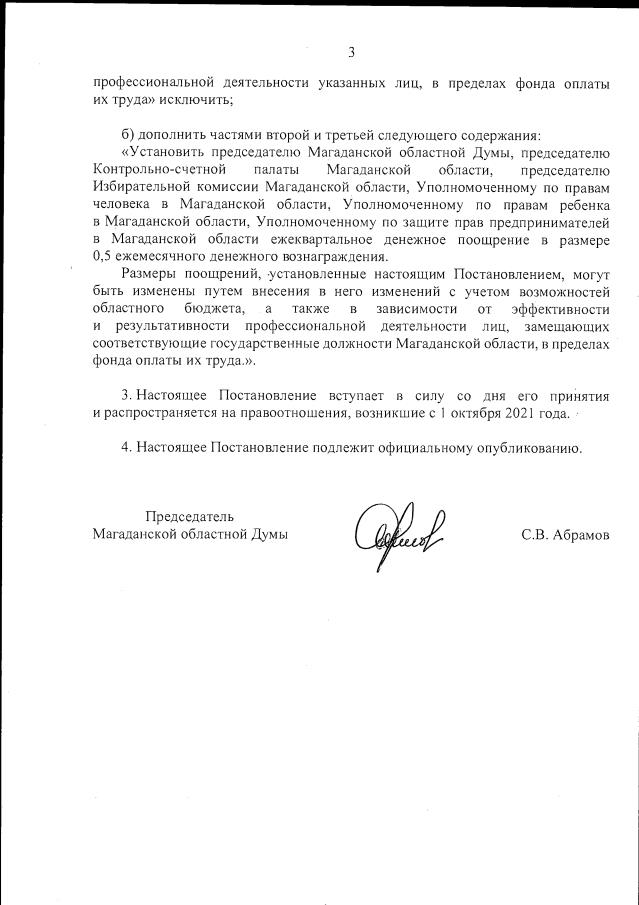 3

профессиональной деятельности указанных лиц, в пределах фонда оплаты их труда» исключить;

б) дополнить частями второй и третьей следующего содержания:

«Установить председателю Магаданской областной Думы, председателю Контрольно-счетной палаты Магаданской области, председателю Избирательной комиссии Магаданской области, Уполномоченному по правам человека в Магаданской области, Уполномоченному по правам ребенка в Магаданской области, Уполномоченному по защите прав предпринимателей в Магаданской области ежеквартальное денежное поощрение в размере 0,5 ежемесячного денежного вознаграждения.

Размеры поощрений, установленные настоящим Постановлением, могут быть изменены путем внесения в него изменений с учетом возможностей областного бюджета, а также в зависимости от эффективности и результативности профессиональной деятельности лиц, замещающих соответствующие государственные должности Магаданской области, в пределах фонда оплаты их труда.».

3. Настоящее Постановление вступает в силу со дня его принятия и распространяется на правоотношения, возникшие с 1 октября 2021 года.

4. Настоящее Постановление подлежит официальному опубликованию.

Председатель
Магаданской областной Думы

С.В. Абрамов